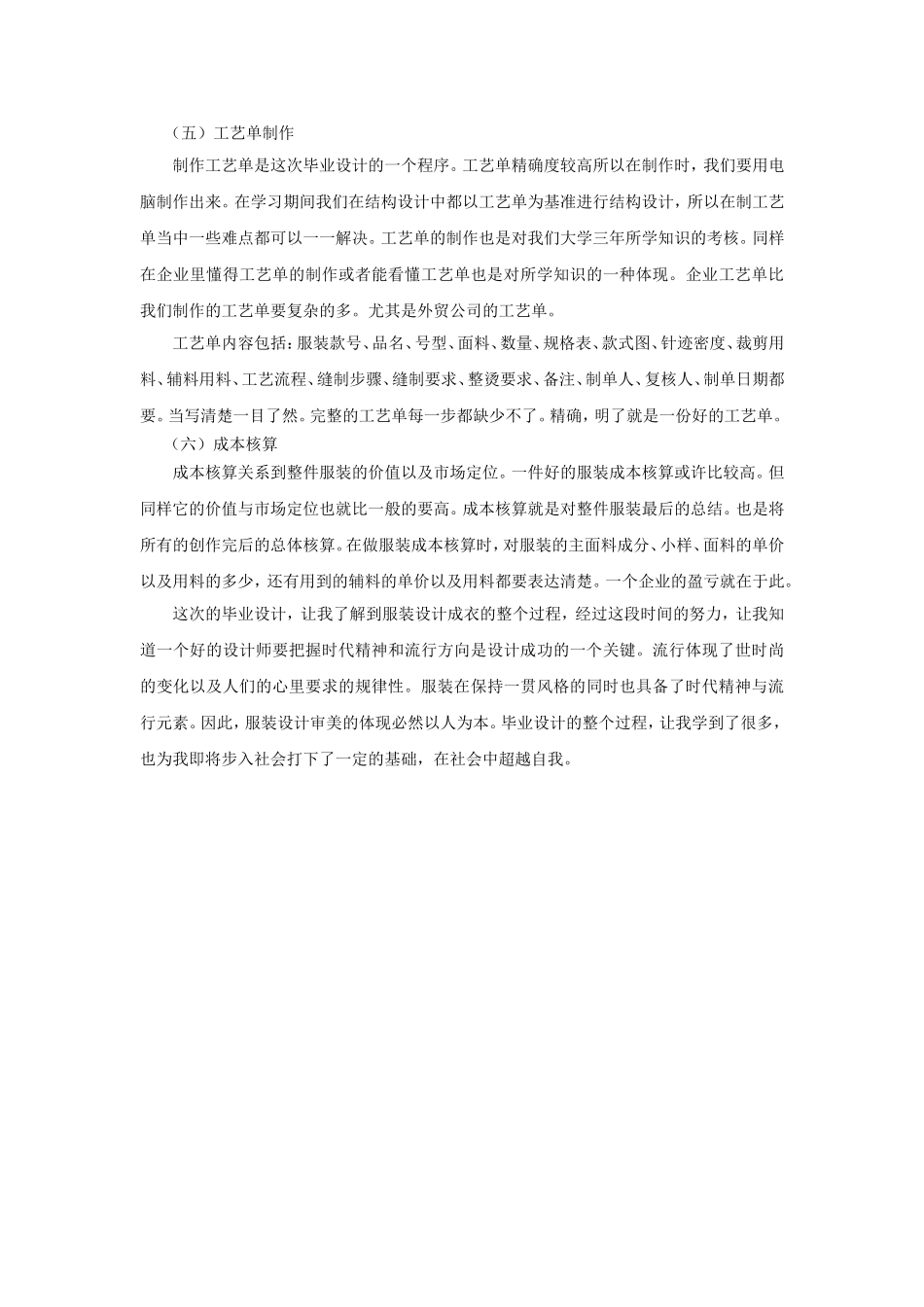 （五）工艺单制作

制作工艺单是这次毕业设计的一个程序。工艺单精确度较高所以在制作时，我们要用电脑制作出来。在学习期间我们在结构设计中都以工艺单为基准进行结构设计，所以在制工艺单当中一些难点都可以一一解决。工艺单的制作也是对我们大学三年所学知识的考核。同样在企业里懂得工艺单的制作或者能看懂工艺单也是对所学知识的一种体现。企业工艺单比我们制作的工艺单要复杂的多。尤其是外贸公司的工艺单。

工艺单内容包括：服装款号、品名、号型、面料、数量、规格表、款式图、针迹密度、裁剪用料、辅料用料、工艺流程、缝制步骤、缝制要求、整烫要求、备注、制单人、复核人、制单日期都要。当写清楚一目了然。完整的工艺单每一步都缺少不了。精确，明了就是一份好的工艺单。

（六）成本核算

成本核算关系到整件服装的价值以及市场定位。一件好的服装成本核算或许比较高。但同样它的价值与市场定位也就比一般的要高。成本核算就是对整件服装最后的总结。也是将所有的创作完后的总体核算。在做服装成本核算时，对服装的主面料成分、小样、面料的单价以及用料的多少，还有用到的辅料的单价以及用料都要表达清楚。一个企业的盈亏就在于此。

这次的毕业设计，让我了解到服装设计成衣的整个过程，经过这段时间的努力，让我知道一个好的设计师要把握时代精神和流行方向是设计成功的一个关键。流行体现了世时尚的变化以及人们的心里要求的规律性。服装在保持一贯风格的同时也具备了时代精神与流行元素。因此，服装设计审美的体现必然以人为本。毕业设计的整个过程，让我学到了很多，也为我即将步入社会打下了一定的基础，在社会中超越自我。